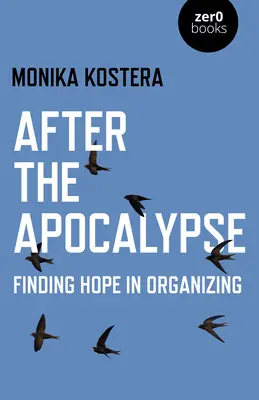 zer0
books

MONIKA KOSTERA

AFTER
THE
APOCALYPSE

FINDING HOPE IN ORGANIZING